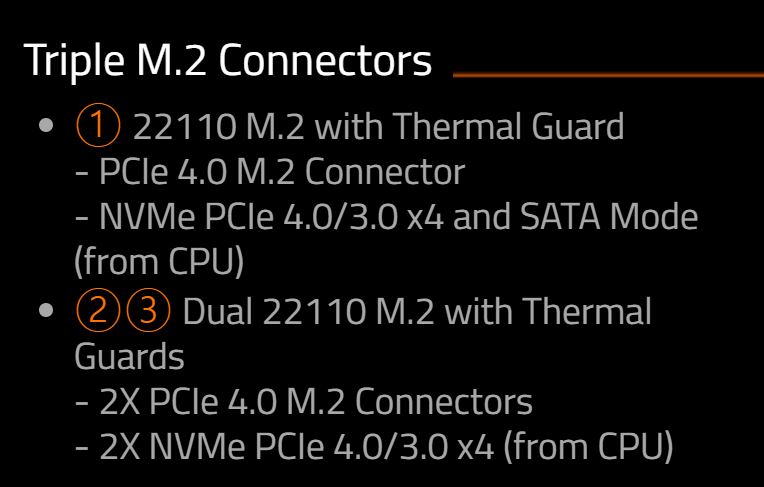 Triple M.2 Connectors

• ① 22110 M.2 with Thermal Guard
- PCIe 4.0 M.2 Connector
- NVMe PCIe 4.0/3.0 x4 and SATA Mode (from CPU)

• ②③ Dual 22110 M.2 with Thermal Guards
- 2X PCIe 4.0 M.2 Connectors
- 2X NVMe PCIe 4.0/3.0 x4 (from CPU)